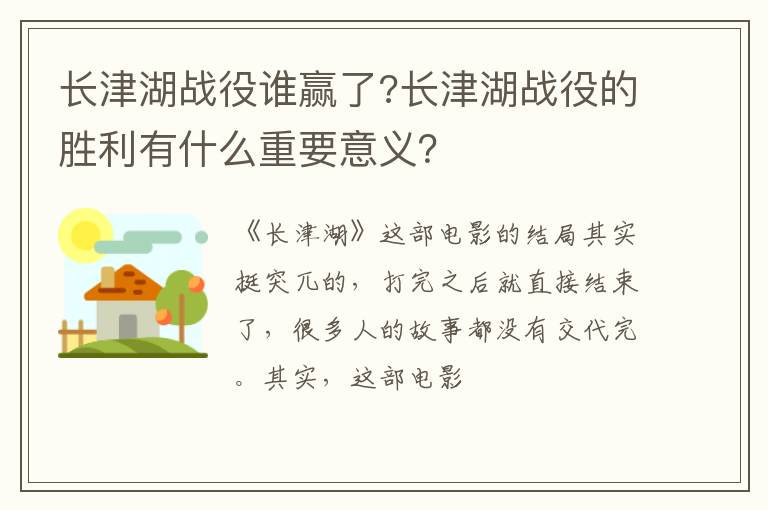 长津湖战役谁赢了?长津湖战役的胜利有什么重要意义?

《长津湖》这部电影的结局其实挺突兀的，打完之后就直接结束了，很多人的故事都没有交代完。其实，这部电影